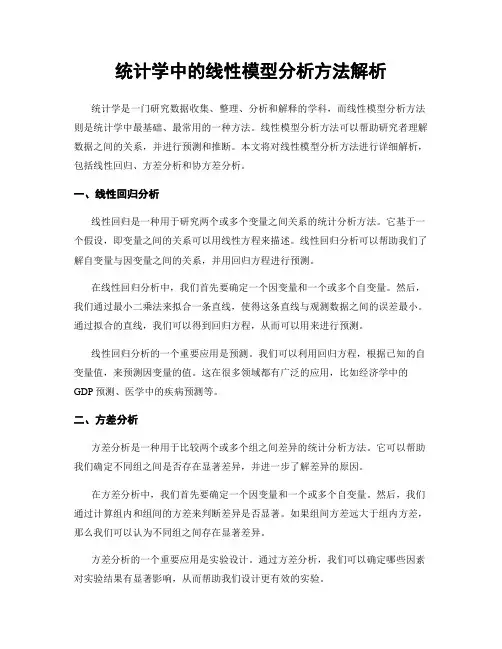 统计学中的线性模型分析方法解析

统计学是一门研究数据收集、整理、分析和解释的学科，而线性模型分析方法则是统计学中最基础、最常用的一种方法。线性模型分析方法可以帮助研究者理解数据之间的关系，并进行预测和推断。本文将对线性模型分析方法进行详细解析，包括线性回归、方差分析和协方差分析。

一、线性回归分析

线性回归是一种用于研究两个或多个变量之间关系的统计分析方法。它基于一个假设，即变量之间的关系可以用线性方程来描述。线性回归分析可以帮助我们了解自变量与因变量之间的关系，并用回归方程进行预测。

在线性回归分析中，我们首先要确定一个因变量和一个或多个自变量。然后，我们通过最小二乘法来拟合一条直线，使得这条直线与观测数据之间的误差最小。通过拟合的直线，我们可以得到回归方程，从而可以用来进行预测。

线性回归分析的一个重要应用是预测。我们可以利用回归方程，根据已知的自变量值，来预测因变量的值。这在很多领域都有广泛的应用，比如经济学中的GDP预测、医学中的疾病预测等。

二、方差分析

方差分析是一种用于比较两个或多个组之间差异的统计分析方法。它可以帮助我们确定不同组之间是否存在显著差异，并进一步了解差异的原因。

在方差分析中，我们首先要确定一个因变量和一个或多个自变量。然后，我们通过计算组内和组间的方差来判断差异是否显著。如果组间方差远大于组内方差，那么我们可以认为不同组之间存在显著差异。

方差分析的一个重要应用是实验设计。通过方差分析，我们可以确定哪些因素对实验结果有显著影响，从而帮助我们设计更有效的实验。